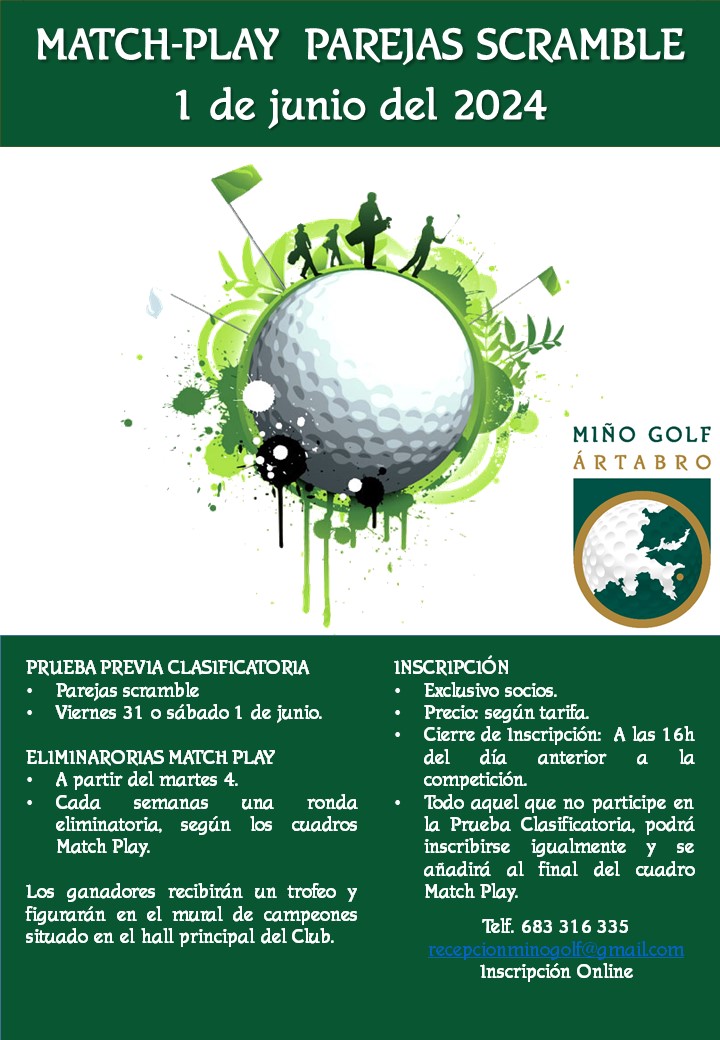 MATCH-PLAY PAREJAS SCRAMBLE
1 de junio del 2024

MIÑO GOLF
ÁRTABRO

PRUEBA PREVIA CLASIFICATORIA
• Parejas scramble
• Viernes 31 o sábado 1 de junio.

ELIMINARORIAS MATCH PLAY
• A partir del martes 4.
• Cada semanas una ronda eliminatoria, según los cuadros Match Play.

Los ganadores recibirán un trofeo y figurarán en el mural de campeones situado en el hall principal del Club.

INSCRIPCIÓN
• Exclusivo socios.
• Precio: según tarifa.
• Cierre de Inscripción: A las 16h del día anterior a la competición.
• Todo aquel que no participe en la Prueba Clasificatoria, podrá inscribirse igualmente y se añadirá al final del cuadro Match Play.

Telf. 683 316 335
recepcionminogolf@gmail.com
Inscripción Online